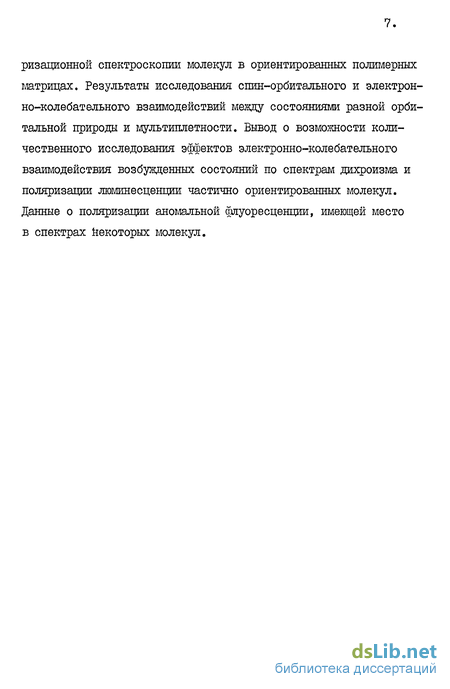 7.

ризационной спектроскопии молекул в ориентированных полимерных матрицах. Результаты исследования спин-орбитального и электронно-колебательного взаимодействий между состояниями разной орбитальной природы и мультиплетности. Вывод о возможности количественного исследования эффектов электронно-колебательного взаимодействия возбужденных состояний по спектрам дихроизма и поляризации люминесценции частично ориентированных молекул. Данные о поляризации аномальной флуоресценции, имеющей место в спектрах некоторых молекул.

dsLib.net
библиотека диссертаций